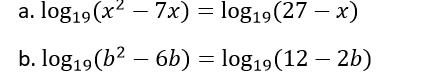 a. $\log_{19}(x^2 - 7x) = \log_{19}(27 - x)$

b. $\log_{19}(b^2 - 6b) = \log_{19}(12 - 2b)$